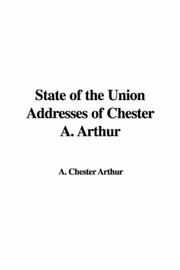 State of the Union Addresses of Chester A. Arthur

A. Chester Arthur